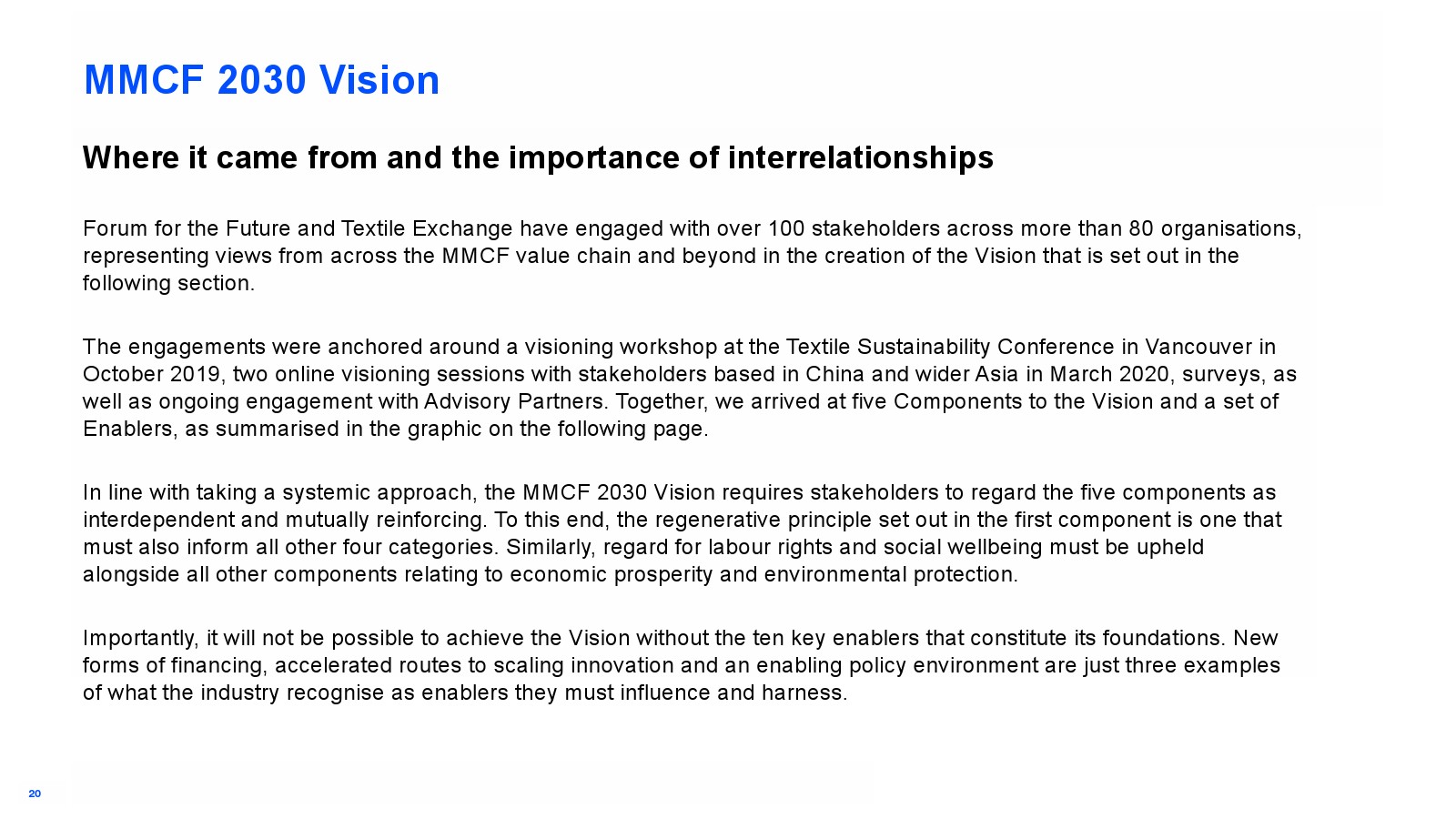 MMCF 2030 Vision

Where it came from and the importance of interrelationships

Forum for the Future and Textile Exchange have engaged with over 100 stakeholders across more than 80 organisations, representing views from across the MMCF value chain and beyond in the creation of the Vision that is set out in the following section.

The engagements were anchored around a visioning workshop at the Textile Sustainability Conference in Vancouver in October 2019, two online visioning sessions with stakeholders based in China and wider Asia in March 2020, surveys, as well as ongoing engagement with Advisory Partners. Together, we arrived at five Components to the Vision and a set of Enablers, as summarised in the graphic on the following page.

In line with taking a systemic approach, the MMCF 2030 Vision requires stakeholders to regard the five components as interdependent and mutually reinforcing. To this end, the regenerative principle set out in the first component is one that must also inform all other four categories. Similarly, regard for labour rights and social wellbeing must be upheld alongside all other components relating to economic prosperity and environmental protection.

Importantly, it will not be possible to achieve the Vision without the ten key enablers that constitute its foundations. New forms of financing, accelerated routes to scaling innovation and an enabling policy environment are just three examples of what the industry recognise as enablers they must influence and harness.

20